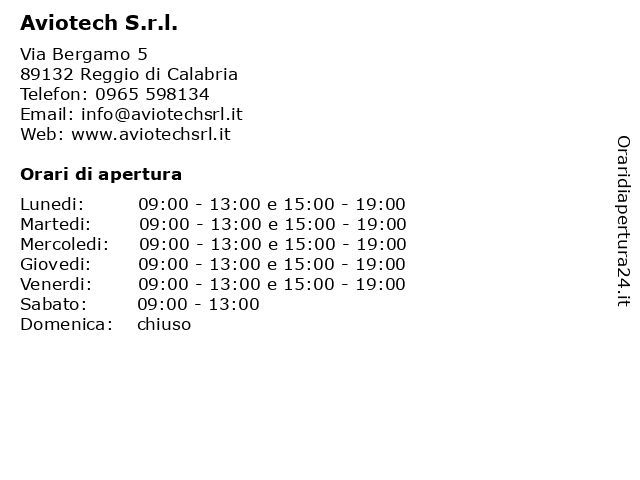 Aviotech S.r.l.

Via Bergamo 5
89132 Reggio di Calabria
Telefon: 0965 598134
Email: info@aviotechsrl.it
Web: www.aviotechsrl.it

Orari di apertura

| | |
|---|---|
| Lunedi: | 09:00 - 13:00 e 15:00 - 19:00 |
| Martedi: | 09:00 - 13:00 e 15:00 - 19:00 |
| Mercoledi: | 09:00 - 13:00 e 15:00 - 19:00 |
| Giovedi: | 09:00 - 13:00 e 15:00 - 19:00 |
| Venerdi: | 09:00 - 13:00 e 15:00 - 19:00 |
| Sabato: | 09:00 - 13:00 |
| Domenica: | chiuso |

Oraridiapertura24.it